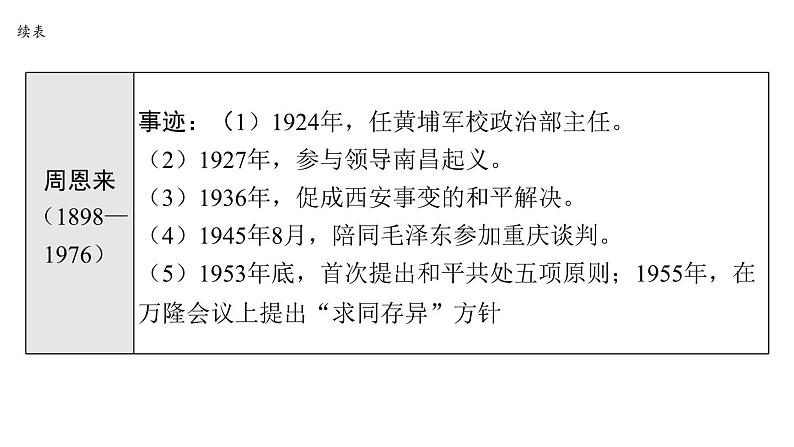 续表

| 周恩来（1898—1976） | 事迹：（1）1924年，任黄埔军校政治部主任。（2）1927年，参与领导南昌起义。（3）1936年，促成西安事变的和平解决。（4）1945年8月，陪同毛泽东参加重庆谈判。（5）1953年底，首次提出和平共处五项原则；1955年，在万隆会议上提出“求同存异”方针 |
|---|---|